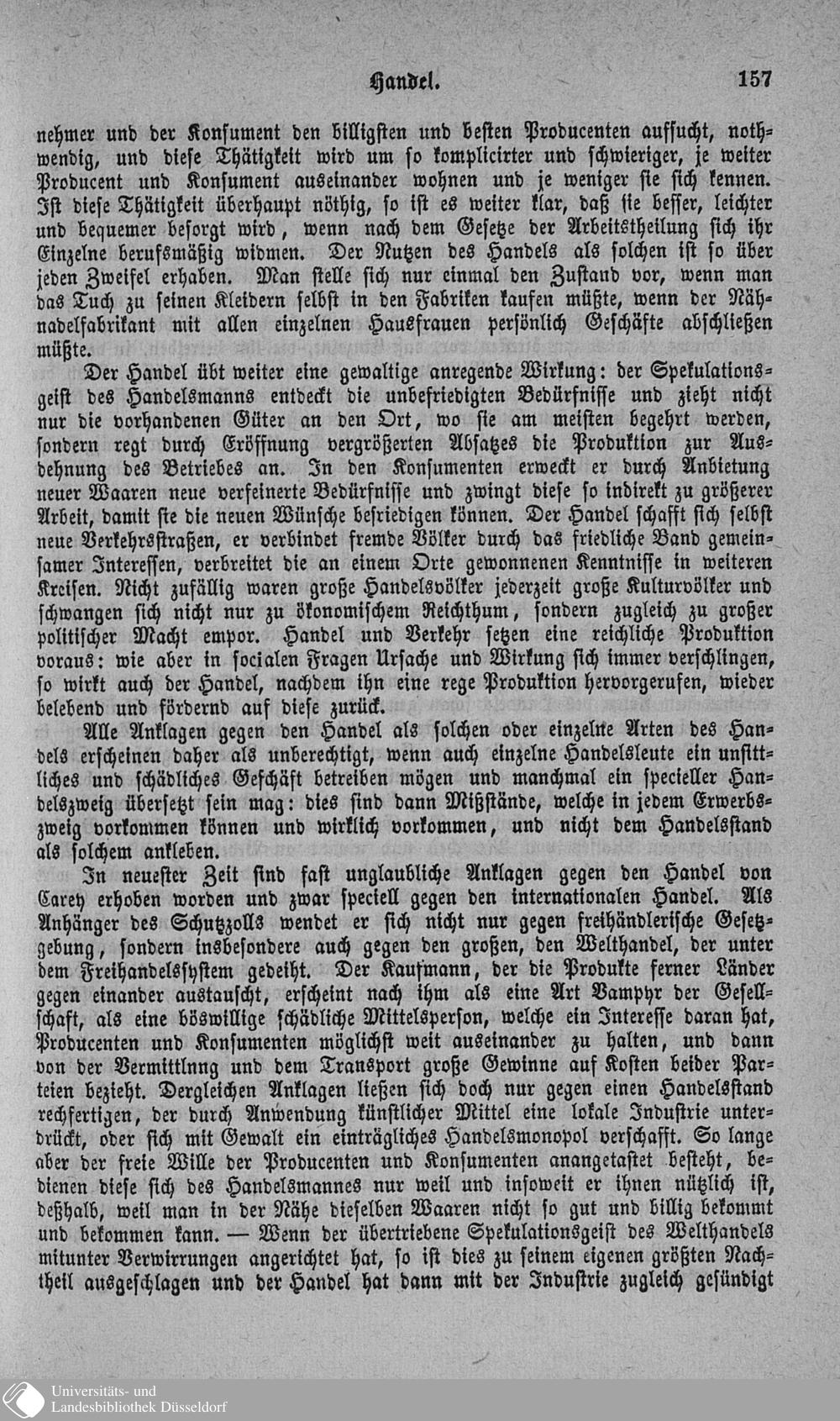 Handel. 157

nehmer und der Konsument den billigsten und besten Producenten aufsucht, nothwendig, und diese Thätigkeit wird um so komplicirter und schwieriger, je weiter Producent und Konsument auseinander wohnen und je weniger sie sich kennen. Ist diese Thätigkeit überhaupt nöthig, so ist es weiter klar, daß sie besser, leichter und bequemer besorgt wird, wenn nach dem Gesetze der Arbeitstheilung sich ihr Einzelne berufsmäßig widmen. Der Nutzen des Handels als solchen ist so über jeden Zweifel erhaben. Man stelle sich nur einmal den Zustand vor, wenn man das Tuch zu seinen Kleidern selbst in den Fabriken kaufen müßte, wenn der Nähnadelfabrikant mit allen einzelnen Hausfrauen persönlich Geschäfte abschließen müßte.

Der Handel übt weiter eine gewaltige anregende Wirkung: der Spekulationsgeist des Handelsmanns entdeckt die unbefriedigten Bedürfnisse und zieht nicht nur die vorhandenen Güter an den Ort, wo sie am meisten begehrt werden, sondern regt durch Eröffnung vergrößerten Absatzes die Produktion zur Ausdehnung des Betriebes an. In den Konsumenten erweckt er durch Anbietung neuer Waaren neue verfeinerte Bedürfnisse und zwingt diese so indirekt zu größerer Arbeit, damit sie die neuen Wünsche befriedigen können. Der Handel schafft sich selbst neue Verkehrsstraßen, er verbindet fremde Völker durch das friedliche Band gemeinsamer Interessen, verbreitet die an einem Orte gewonnenen Kenntnisse in weiteren Kreisen. Nicht zufällig waren große Handelsvölker jederzeit große Kulturvölker und schwangen sich nicht nur zu ökonomischem Reichthum, sondern zugleich zu großer politischer Macht empor. Handel und Verkehr setzen eine reichliche Produktion voraus: wie aber in socialen Fragen Ursache und Wirkung sich immer verschlingen, so wirkt auch der Handel, nachdem ihn eine rege Produktion hervorgerufen, wieder belebend und fördernd auf diese zurück.

Alle Anklagen gegen den Handel als solchen oder einzelne Arten des Handels erscheinen daher als unberechtigt, wenn auch einzelne Handelsleute ein unsittliches und schädliches Geschäft betreiben mögen und manchmal ein specieller Handelszweig übersetzt sein mag: dies sind dann Mißstände, welche in jedem Erwerbszweig vorkommen können und wirklich vorkommen, und nicht dem Handelsstand als solchem ankleben.

In neuester Zeit sind fast unglaubliche Anklagen gegen den Handel von Carey erhoben worden und zwar speciell gegen den internationalen Handel. Als Anhänger des Schutzzolls wendet er sich nicht nur gegen freihändlerische Gesetzgebung, sondern insbesondere auch gegen den großen, den Welthandel, der unter dem Freihandelssystem gedeiht. Der Kaufmann, der die Produkte ferner Länder gegen einander austauscht, erscheint nach ihm als eine Art Vampyr der Gesellschaft, als eine böswillige schädliche Mittelsperson, welche ein Interesse daran hat, Producenten und Konsumenten möglichst weit auseinander zu halten, und dann von der Vermittlnng und dem Transport große Gewinne auf Kosten beider Parteien bezieht. Dergleichen Anklagen ließen sich doch nur gegen einen Handelsstand rechfertigen, der durch Anwendung künstlicher Mittel eine lokale Industrie unterdrückt, oder sich mit Gewalt ein einträgliches Handelsmonopol verschafft. So lange aber der freie Wille der Producenten und Konsumenten anangetastet besteht, bedienen diese sich des Handelsmannes nur weil und insoweit er ihnen nützlich ist, deßhalb, weil man in der Nähe dieselben Waaren nicht so gut und billig bekommt und bekommen kann. — Wenn der übertriebene Spekulationsgeist des Welthandels mitunter Verwirrungen angerichtet hat, so ist dies zu seinem eigenen größten Nachtheil ausgeschlagen und der Handel hat dann mit der Industrie zugleich gesündigt

Universitäts- und Landesbibliothek Düsseldorf